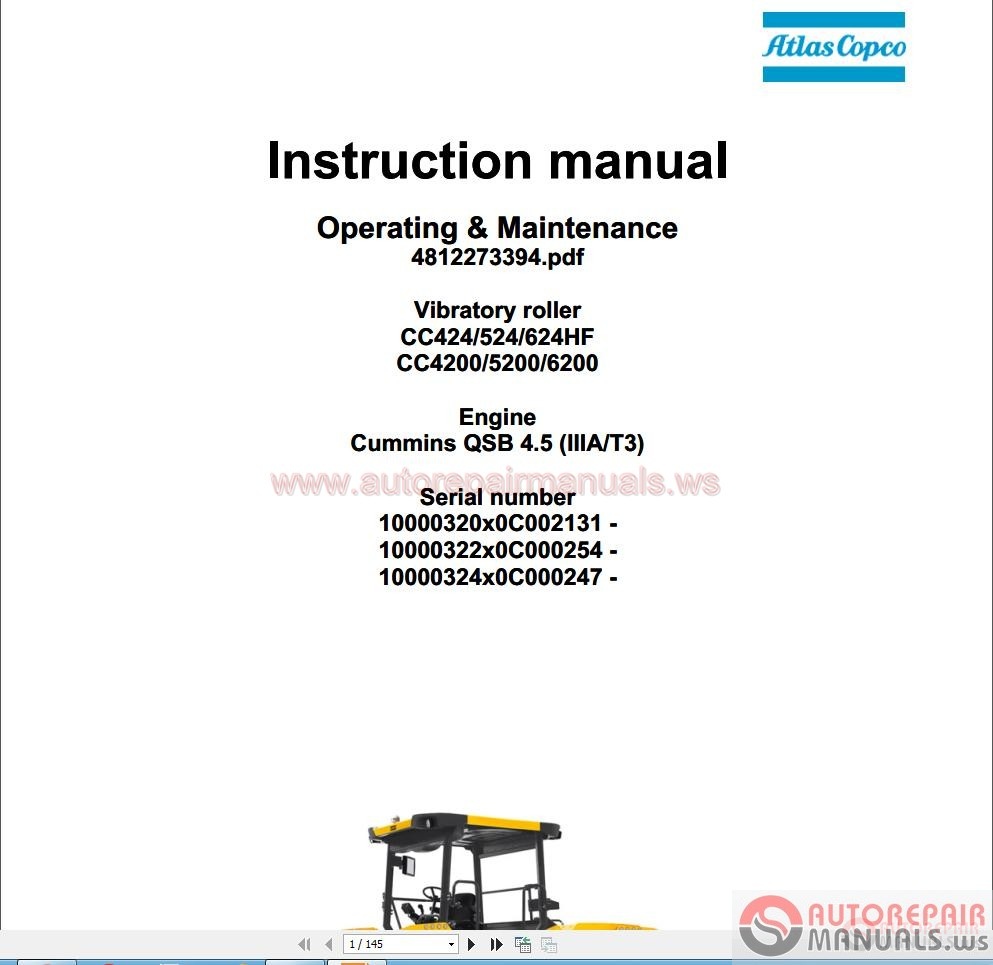 Atlas Copco

Instruction manual

Operating & Maintenance
4812273394.pdf

Vibratory roller
CC424/524/624HF
CC4200/5200/6200

Engine
Cummins QSB 4.5 (IIIA/T3)

www.autorepairmanuals.ws

Serial number
10000320x0C002131 -
10000322x0C000254 -
10000324x0C000247 -

1 / 145

AUTOREPAIR MANUALS.ws